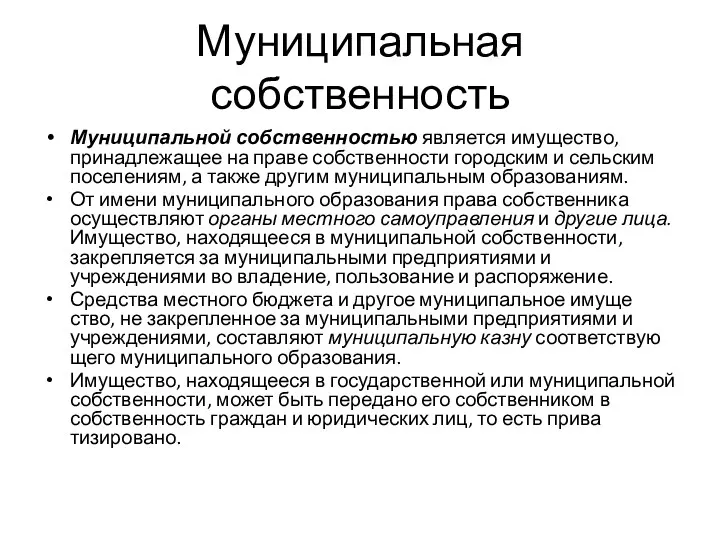 Муниципальная собственность

• Муниципальной собственностью является имущество, принадлежащее на праве собственности городским и сельским поселениям, а также другим муниципальным образованиям.
• От имени муниципального образования права собственника осуществляют органы местного самоуправления и другие лица. Имущество, находящееся в муниципальной собственности, закрепляется за муниципальными предприятиями и учреждениями во владение, пользование и распоряжение.
• Средства местного бюджета и другое муниципальное имуще ство, не закрепленное за муниципальными предприятиями и учреждениями, составляют муниципальную казну соответствую щего муниципального образования.
• Имущество, находящееся в государственной или муниципальной собственности, может быть передано его собственником в собственность граждан и юридических лиц, то есть прива тизировано.